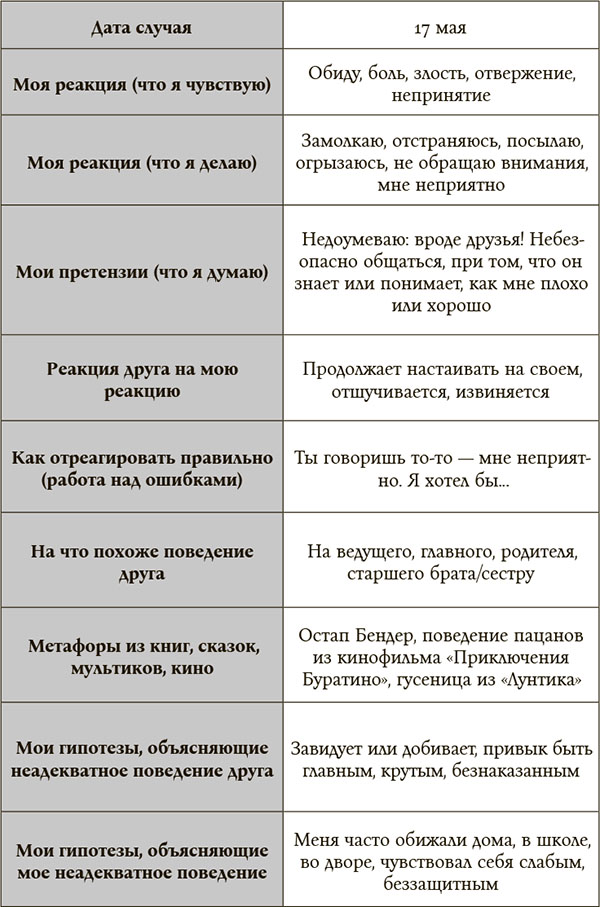 | Дата случая | 17 мая |
|---|---|
| Моя реакция (что я чувствую) | Обиду, боль, злость, отвержение, непринятие |
| Моя реакция (что я делаю) | Замолкаю, отстраняюсь, посылаю, огрызаюсь, не обращаю внимания, мне неприятно |
| Мои претензии (что я думаю) | Недоумеваю: вроде друзья! Небезопасно общаться, при том, что он знает или понимает, как мне плохо или хорошо |
| Реакция друга на мою реакцию | Продолжает настаивать на своем, отшучивается, извиняется |
| Как отреагировать правильно (работа над ошибками) | Ты говоришь то-то — мне неприятно. Я хотел бы... |
| На что похоже поведение друга | На ведущего, главного, родителя, старшего брата/сестру |
| Метафоры из книг, сказок, мультиков, кино | Остап Бендер, поведение пацанов из кинофильма «Приключения Буратино», гусеница из «Лунтика» |
| Мои гипотезы, объясняющие неадекватное поведение друга | Завидует или добивает, привык быть главным, крутым, безнаказанным |
| Мои гипотезы, объясняющие мое неадекватное поведение | Меня часто обижали дома, в школе, во дворе, чувствовал себя слабым, беззащитным |